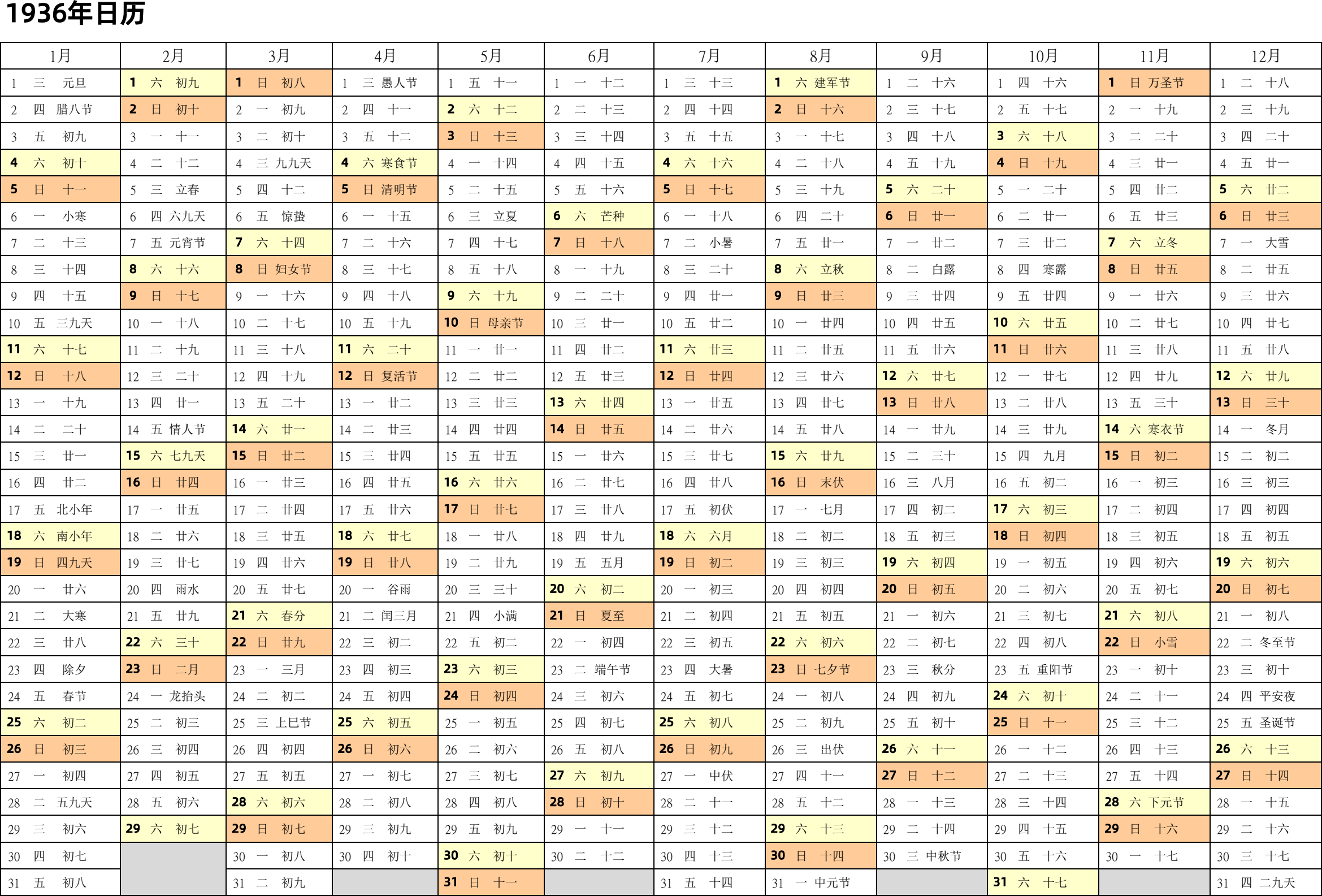 1936年日历

| 1月 | 2月 | 3月 | 4月 | 5月 | 6月 | 7月 | 8月 | 9月 | 10月 | 11月 | 12月 |
|---|---|---|---|---|---|---|---|---|---|---|---|
| 1 三 元旦 | 1 六 初九 | 1 日 初八 | 1 三 愚人节 | 1 五 十一 | 1 一 十二 | 1 三 十三 | 1 六 建军节 | 1 二 十六 | 1 四 十六 | 1 日 万圣节 | 1 二 十八 |
| 2 四 腊八节 | 2 日 初十 | 2 一 初九 | 2 四 十一 | 2 六 十二 | 2 二 十三 | 2 四 十四 | 2 日 十六 | 2 三 十七 | 2 五 十七 | 2 一 十九 | 2 三 十九 |
| 3 五 初九 | 3 一 十一 | 3 二 初十 | 3 五 十二 | 3 日 十三 | 3 三 十四 | 3 五 十五 | 3 一 十七 | 3 四 十八 | 3 六 十八 | 3 二 二十 | 3 四 二十 |
| 4 六 初十 | 4 二 十二 | 4 三 九九天 | 4 六 寒食节 | 4 一 十四 | 4 四 十五 | 4 六 十六 | 4 二 十八 | 4 五 十九 | 4 日 十九 | 4 三 廿一 | 4 五 廿一 |
| 5 日 十一 | 5 三 立春 | 5 四 十二 | 5 日 清明节 | 5 二 十五 | 5 五 十六 | 5 日 十七 | 5 三 十九 | 5 六 二十 | 5 一 二十 | 5 四 廿二 | 5 六 廿二 |
| 6 一 小寒 | 6 四 六九天 | 6 五 惊蛰 | 6 一 十五 | 6 三 立夏 | 6 六 芒种 | 6 一 十八 | 6 四 二十 | 6 日 廿一 | 6 二 廿一 | 6 五 廿三 | 6 日 廿三 |
| 7 二 十三 | 7 五 元宵节 | 7 六 十四 | 7 二 十六 | 7 四 十七 | 7 日 十八 | 7 二 小暑 | 7 五 廿一 | 7 一 廿二 | 7 三 廿二 | 7 六 立冬 | 7 一 大雪 |
| 8 三 十四 | 8 六 十六 | 8 日 妇女节 | 8 三 十七 | 8 五 十八 | 8 一 十九 | 8 三 二十 | 8 六 立秋 | 8 二 白露 | 8 四 寒露 | 8 日 廿五 | 8 二 廿五 |
| 9 四 十五 | 9 日 十七 | 9 一 十六 | 9 四 十八 | 9 六 十九 | 9 二 二十 | 9 四 廿一 | 9 日 廿三 | 9 三 廿四 | 9 五 廿四 | 9 一 廿六 | 9 三 廿六 |
| 10 五 三九天 | 10 一 十八 | 10 二 十七 | 10 五 十九 | 10 日 母亲节 | 10 三 廿一 | 10 五 廿二 | 10 一 廿四 | 10 四 廿五 | 10 六 廿五 | 10 二 廿七 | 10 四 廿七 |
| 11 六 十七 | 11 二 十九 | 11 三 十八 | 11 六 二十 | 11 一 廿一 | 11 四 廿二 | 11 六 廿三 | 11 二 廿五 | 11 五 廿六 | 11 日 廿六 | 11 三 廿八 | 11 五 廿八 |
| 12 日 十八 | 12 三 二十 | 12 四 十九 | 12 日 复活节 | 12 二 廿二 | 12 五 廿三 | 12 日 廿四 | 12 三 廿六 | 12 六 廿七 | 12 一 廿七 | 12 四 廿九 | 12 六 廿九 |
| 13 一 十九 | 13 四 廿一 | 13 五 二十 | 13 一 廿二 | 13 三 廿三 | 13 六 廿四 | 13 一 廿五 | 13 四 廿七 | 13 日 廿八 | 13 二 廿八 | 13 五 三十 | 13 日 三十 |
| 14 二 二十 | 14 五 情人节 | 14 六 廿一 | 14 二 廿三 | 14 四 廿四 | 14 日 廿五 | 14 二 廿六 | 14 五 廿八 | 14 一 廿九 | 14 三 廿九 | 14 六 寒衣节 | 14 一 冬月 |
| 15 三 廿一 | 15 六 七九天 | 15 日 廿二 | 15 三 廿四 | 15 五 廿五 | 15 一 廿六 | 15 三 廿七 | 15 六 廿九 | 15 二 三十 | 15 四 九月 | 15 日 初二 | 15 二 初二 |
| 16 四 廿二 | 16 日 廿四 | 16 一 廿三 | 16 四 廿五 | 16 六 廿六 | 16 二 廿七 | 16 四 廿八 | 16 日 末伏 | 16 三 八月 | 16 五 初二 | 16 一 初三 | 16 三 初三 |
| 17 五 北小年 | 17 一 廿五 | 17 二 廿四 | 17 五 廿六 | 17 日 廿七 | 17 三 廿八 | 17 五 初伏 | 17 一 七月 | 17 四 初二 | 17 六 初三 | 17 二 初四 | 17 四 初四 |
| 18 六 南小年 | 18 二 廿六 | 18 三 廿五 | 18 六 廿七 | 18 一 廿八 | 18 四 廿九 | 18 六 六月 | 18 二 初二 | 18 五 初三 | 18 日 初四 | 18 三 初五 | 18 五 初五 |
| 19 日 四九天 | 19 三 廿七 | 19 四 廿六 | 19 日 廿八 | 19 二 廿九 | 19 五 五月 | 19 日 初二 | 19 三 初三 | 19 六 初四 | 19 一 初五 | 19 四 初六 | 19 六 初六 |
| 20 一 廿六 | 20 四 雨水 | 20 五 廿七 | 20 一 谷雨 | 20 三 三十 | 20 六 初二 | 20 一 初三 | 20 四 初四 | 20 日 初五 | 20 二 初六 | 20 五 初七 | 20 日 初七 |
| 21 二 大寒 | 21 五 廿九 | 21 六 春分 | 21 二 闰三月 | 21 四 小满 | 21 日 夏至 | 21 二 初四 | 21 五 初五 | 21 一 初六 | 21 三 初七 | 21 六 初八 | 21 一 初八 |
| 22 三 廿八 | 22 六 三十 | 22 日 廿九 | 22 三 初二 | 22 五 初二 | 22 一 初四 | 22 三 初五 | 22 六 初六 | 22 二 初七 | 22 四 初八 | 22 日 小雪 | 22 二 冬至节 |
| 23 四 除夕 | 23 日 二月 | 23 一 三月 | 23 四 初三 | 23 六 初三 | 23 二 端午节 | 23 四 大暑 | 23 日 七夕节 | 23 三 秋分 | 23 五 重阳节 | 23 一 初十 | 23 三 初十 |
| 24 五 春节 | 24 一 龙抬头 | 24 二 初二 | 24 五 初四 | 24 日 初四 | 24 三 初六 | 24 五 初七 | 24 一 初八 | 24 四 初九 | 24 六 初十 | 24 二 十一 | 24 四 平安夜 |
| 25 六 初二 | 25 二 初三 | 25 三 上巳节 | 25 六 初五 | 25 一 初五 | 25 四 初七 | 25 六 初八 | 25 二 初九 | 25 五 初十 | 25 日 十一 | 25 三 十二 | 25 五 圣诞节 |
| 26 日 初三 | 26 三 初四 | 26 四 初四 | 26 日 初六 | 26 二 初六 | 26 五 初八 | 26 日 初九 | 26 三 出伏 | 26 六 十一 | 26 一 十二 | 26 四 十三 | 26 六 十三 |
| 27 一 初四 | 27 四 初五 | 27 五 初五 | 27 一 初七 | 27 三 初七 | 27 六 初九 | 27 一 中伏 | 27 四 十一 | 27 日 十二 | 27 二 十三 | 27 五 十四 | 27 日 十四 |
| 28 二 五九天 | 28 五 初六 | 28 六 初六 | 28 二 初八 | 28 四 初八 | 28 日 初十 | 28 二 十一 | 28 五 十二 | 28 一 十三 | 28 三 十四 | 28 六 下元节 | 28 一 十五 |
| 29 三 初六 | 29 六 初七 | 29 日 初七 | 29 三 初九 | 29 五 初九 | 29 一 十一 | 29 三 十二 | 29 六 十三 | 29 二 十四 | 29 四 十五 | 29 日 十六 | 29 二 十六 |
| 30 四 初七 | | 30 一 初八 | 30 四 初十 | 30 六 初十 | 30 二 十二 | 30 四 十三 | 30 日 十四 | 30 三 中秋节 | 30 五 十六 | 30 一 十七 | 30 三 十七 |
| 31 五 初八 | | 31 二 初九 | | 31 日 十一 | | 31 五 十四 | 31 一 中元节 | | 31 六 十七 | | 31 四 二九天 |